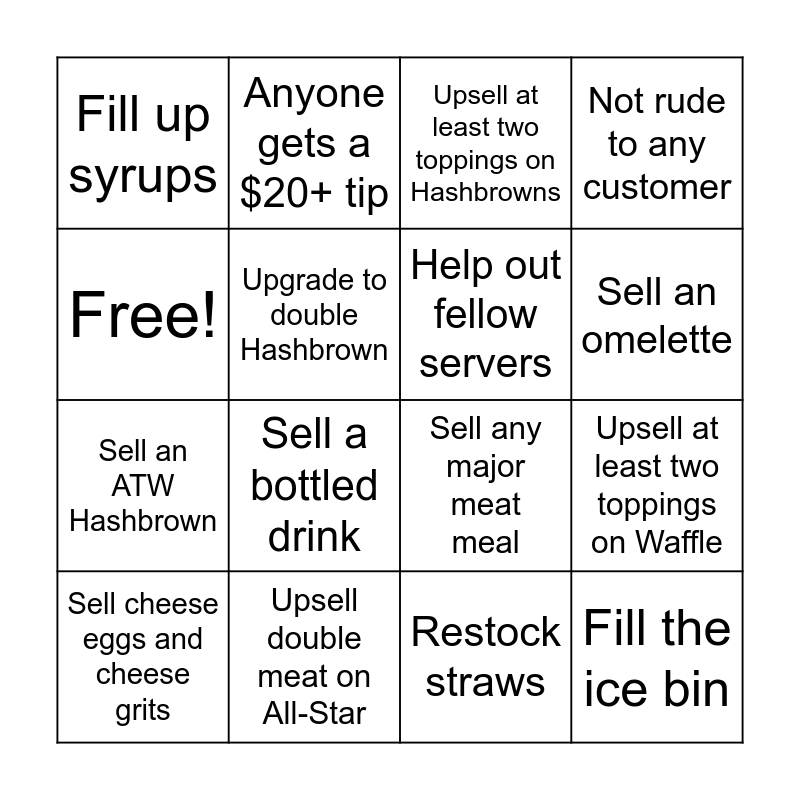 | Fill up syrups | Anyone gets a $20+ tip | Upsell at least two toppings on Hashbrowns | Not rude to any customer |
|---|---|---|---|
| Free! | Upgrade to double Hashbrown | Help out fellow servers | Sell an omelette |
| Sell an ATW Hashbrown | Sell a bottled drink | Sell any major meat meal | Upsell at least two toppings on Waffle |
| Sell cheese eggs and cheese grits | Upsell double meat on All-Star | Restock straws | Fill the ice bin |